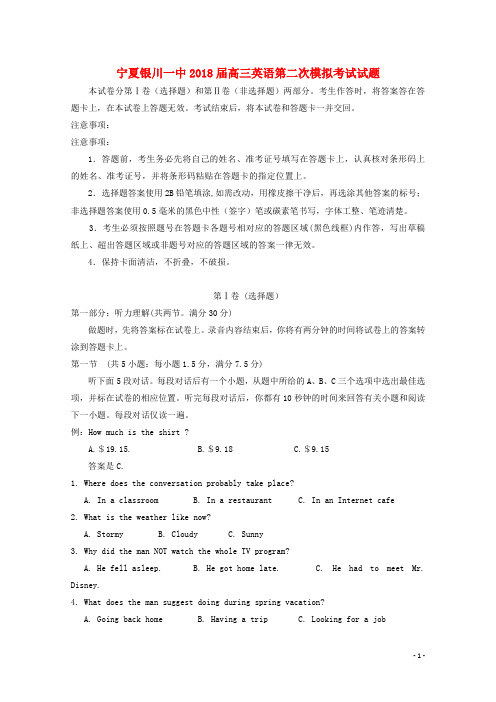 宁夏银川一中2018届高三英语第二次模拟考试试题

本试卷分第Ⅰ卷（选择题）和第Ⅱ卷（非选择题）两部分。考生作答时，将答案答在答题卡上，在本试卷上答题无效。考试结束后，将本试卷和答题卡一并交回。

注意事项：

注意事项：

1．答题前，考生务必先将自己的姓名、准考证号填写在答题卡上，认真核对条形码上的姓名、准考证号，并将条形码粘贴在答题卡的指定位置上。

2．选择题答案使用2B铅笔填涂，如需改动，用橡皮擦干净后，再选涂其他答案的标号；非选择题答案使用0.5毫米的黑色中性（签字）笔或碳素笔书写，字体工整、笔迹清楚。

3．考生必须按照题号在答题卡各题号相对应的答题区域（黑色线框）内作答，写出草稿纸上、超出答题区域或非题号对应的答题区域的答案一律无效。

4．保持卡面清洁，不折叠，不破损。

第Ⅰ卷（选择题）

第一部分：听力理解(共两节。满分30分)

做题时，先将答案标在试卷上。录音内容结束后，你将有两分钟的时间将试卷上的答案转涂到答题卡上。

第一节 （共5小题；每小题1.5分，满分7.5分）

听下面5段对话。每段对话后有一个小题，从题中所给的A、B、C三个选项中选出最佳选项，并标在试卷的相应位置。听完每段对话后，你都有10秒钟的时间来回答有关小题和阅读下一小题。每段对话仅读一遍。

例：How much is the shirt ?

A. $19.15.  B. $9.18  C. $9.15

答案是C.

1. Where does the conversation probably take place?

A. In a classroom  B. In a restaurant  C. In an Internet cafe

2. What is the weather like now?

A. Stormy  B. Cloudy  C. Sunny

3. Why did the man NOT watch the whole TV program?

A. He fell asleep.  B. He got home late.  C. He had to meet Mr. Disney.

4. What does the man suggest doing during spring vacation?

A. Going back home  B. Having a trip  C. Looking for a job

- 1 -